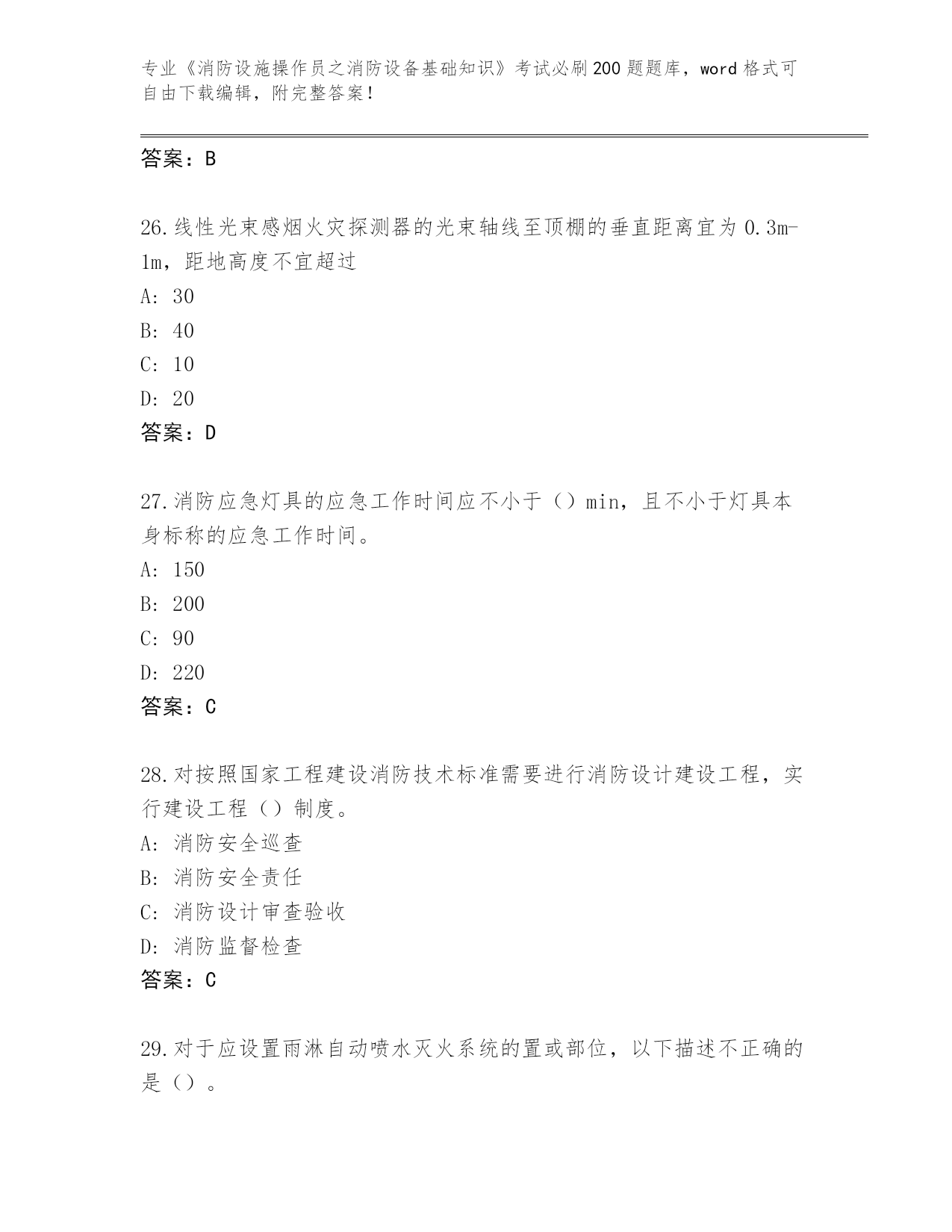 专业《消防设施操作员之消防设备基础知识》考试必刷200题题库，word格式可自由下载编辑，附完整答案！

答案：B

26.线性光束感烟火灾探测器的光束轴线至顶棚的垂直距离宜为0.3m-1m，距地高度不宜超过

A: 30

B: 40

C: 10

D: 20

答案：D

27.消防应急灯具的应急工作时间应不小于（）min，且不小于灯具本身标称的应急工作时间。

A: 150

B: 200

C: 90

D: 220

答案：C

28.对按照国家工程建设消防技术标准需要进行消防设计建设工程，实行建设工程（）制度。

A: 消防安全巡查

B: 消防安全责任

C: 消防设计审查验收

D: 消防监督检查

答案：C

29.对于应设置雨淋自动喷水灭火系统的置或部位，以下描述不正确的是（）。